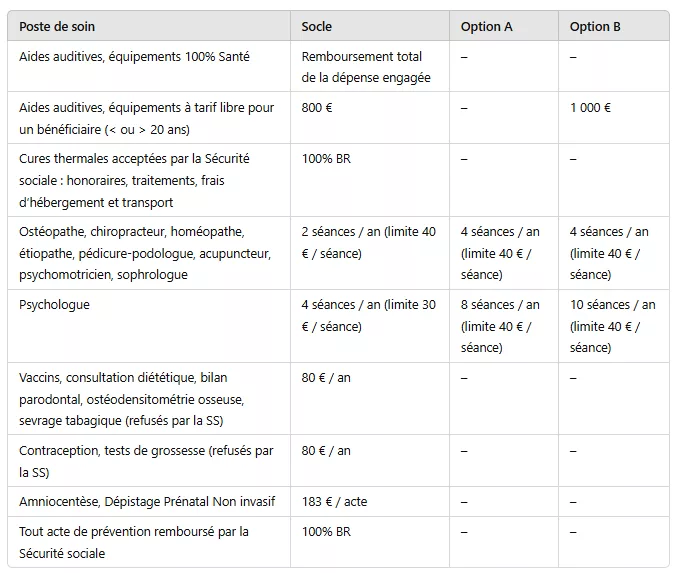 | Poste de soin | Socle | Option A | Option B |
|---|---|---|---|
| Aides auditives, équipements 100% Santé | Remboursement total de la dépense engagée | – | – |
| Aides auditives, équipements à tarif libre pour un bénéficiaire (< ou > 20 ans) | 800 € | – | 1 000 € |
| Cures thermales acceptées par la Sécurité sociale : honoraires, traitements, frais d'hébergement et transport | 100% BR | – | – |
| Ostéopathe, chiropracteur, homéopathe, étiopathe, pédicure-podologue, acupuncteur, psychomotricien, sophrologue | 2 séances / an (limite 40 € / séance) | 4 séances / an (limite 40 € / séance) | 4 séances / an (limite 40 € / séance) |
| Psychologue | 4 séances / an (limite 30 € / séance) | 8 séances / an (limite 40 € / séance) | 10 séances / an (limite 40 € / séance) |
| Vaccins, consultation diététique, bilan parodontal, ostéodensitométrie osseuse, sevrage tabagique (refusés par la SS) | 80 € / an | – | – |
| Contraception, tests de grossesse (refusés par la SS) | 80 € / an | – | – |
| Amniocentèse, Dépistage Prénatal Non invasif | 183 € / acte | – | – |
| Tout acte de prévention remboursé par la Sécurité sociale | 100% BR | – | – |